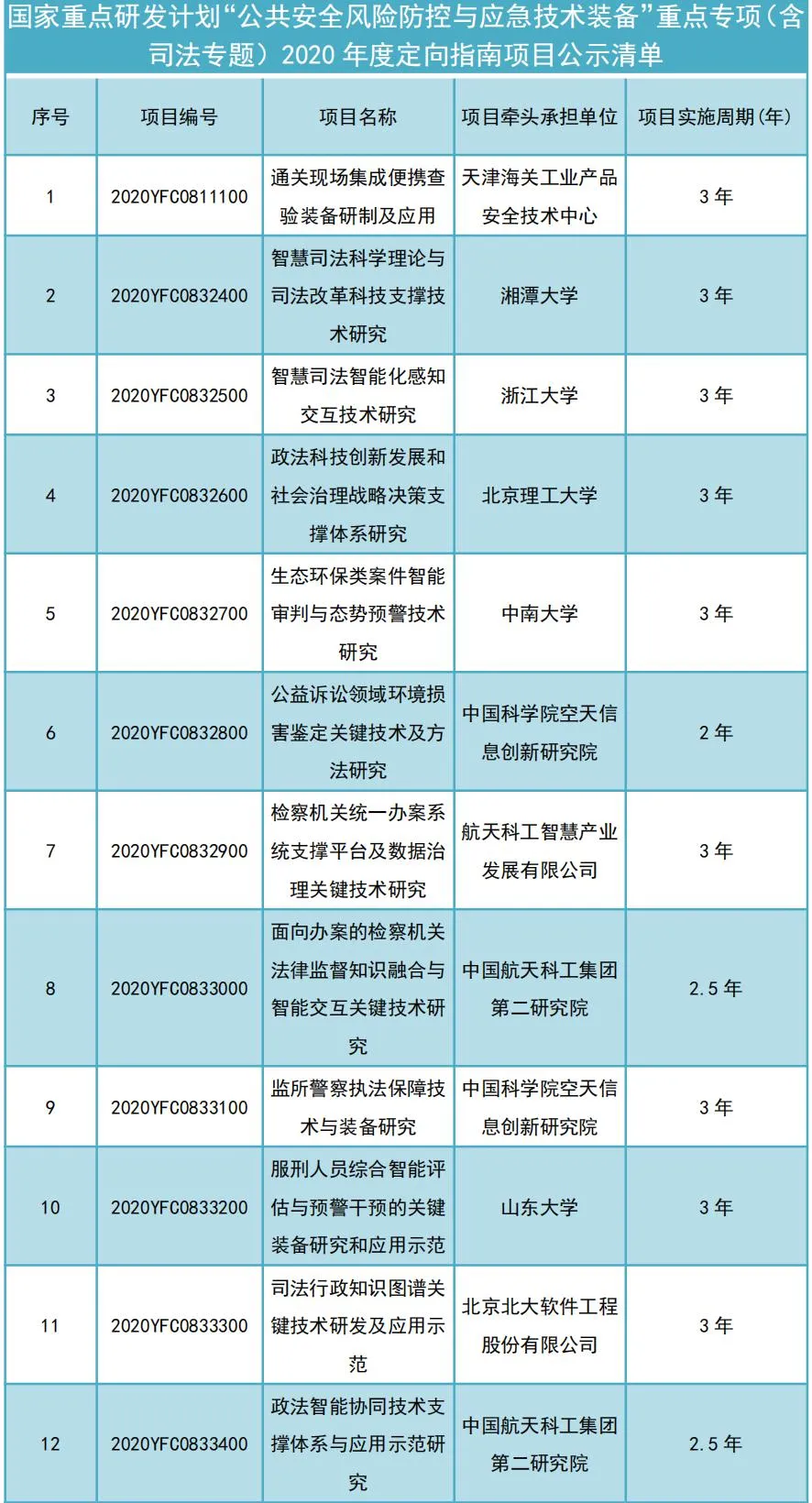 国家重点研发计划“公共安全风险防控与应急技术装备”重点专项（含司法专题）2020 年度定向指南项目公示清单

| 序号 | 项目编号 | 项目名称 | 项目牵头承担单位 | 项目实施周期（年） |
|---|---|---|---|---|
| 1 | 2020YFC0811100 | 通关现场集成便携查验装备研制及应用 | 天津海关工业产品安全技术中心 | 3 年 |
| 2 | 2020YFC0832400 | 智慧司法科学理论与司法改革科技支撑技术研究 | 湘潭大学 | 3 年 |
| 3 | 2020YFC0832500 | 智慧司法智能化感知交互技术研究 | 浙江大学 | 3 年 |
| 4 | 2020YFC0832600 | 政法科技创新发展和社会治理战略决策支撑体系研究 | 北京理工大学 | 3 年 |
| 5 | 2020YFC0832700 | 生态环保类案件智能审判与态势预警技术研究 | 中南大学 | 3 年 |
| 6 | 2020YFC0832800 | 公益诉讼领域环境损害鉴定关键技术及方法研究 | 中国科学院空天信息创新研究院 | 2 年 |
| 7 | 2020YFC0832900 | 检察机关统一办案系统支撑平台及数据治理关键技术研究 | 航天科工智慧产业发展有限公司 | 3 年 |
| 8 | 2020YFC0833000 | 面向办案的检察机关法律监督知识融合与智能交互关键技术研究 | 中国航天科工集团第二研究院 | 2.5 年 |
| 9 | 2020YFC0833100 | 监所警察执法保障技术与装备研究 | 中国科学院空天信息创新研究院 | 3 年 |
| 10 | 2020YFC0833200 | 服刑人员综合智能评估与预警干预的关键装备研究和应用示范 | 山东大学 | 3 年 |
| 11 | 2020YFC0833300 | 司法行政知识图谱关键技术研发及应用示范 | 北京北大软件工程股份有限公司 | 3 年 |
| 12 | 2020YFC0833400 | 政法智能协同技术支撑体系与应用示范研究 | 中国航天科工集团第二研究院 | 2.5 年 |